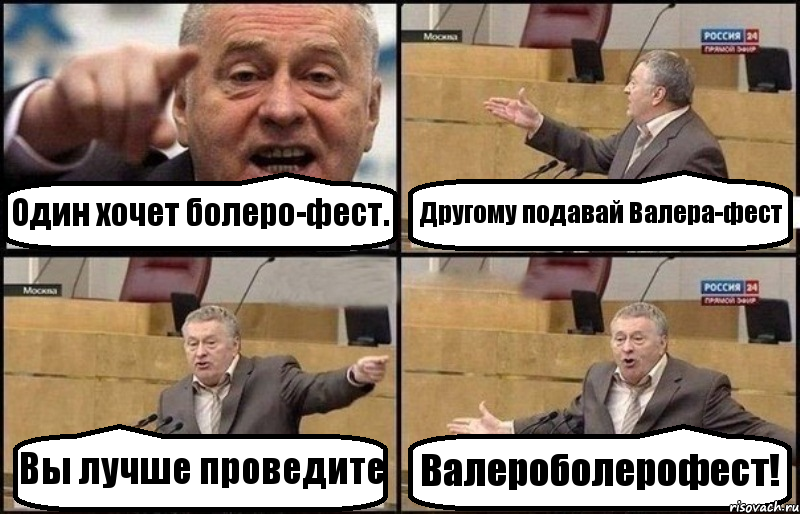 Один хочет болеро-фест.

Москва
РОССИЯ 24
ПРЯМОЙ ЭФИР
Другому подавай Валера-фест

Москва
Вы лучше проведите

РОССИЯ 24
ПРЯМОЙ ЭФИР
Валероболерофест!

risovach.ru